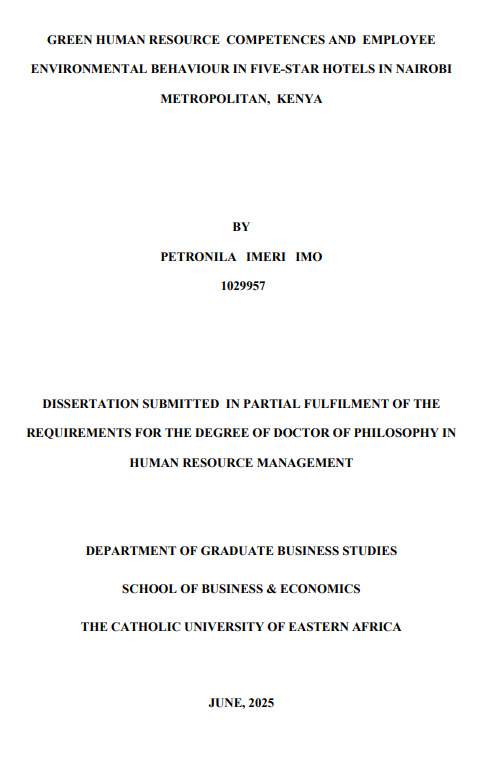 GREEN HUMAN RESOURCE COMPETENCES AND EMPLOYEE ENVIRONMENTAL BEHAVIOUR IN FIVE-STAR HOTELS IN NAIROBI METROPOLITAN, KENYA

BY

PETRONILA IMERI IMO

1029957

DISSERTATION SUBMITTED IN PARTIAL FULFILMENT OF THE REQUIREMENTS FOR THE DEGREE OF DOCTOR OF PHILOSOPHY IN HUMAN RESOURCE MANAGEMENT

DEPARTMENT OF GRADUATE BUSINESS STUDIES

SCHOOL OF BUSINESS & ECONOMICS

THE CATHOLIC UNIVERSITY OF EASTERN AFRICA

JUNE, 2025